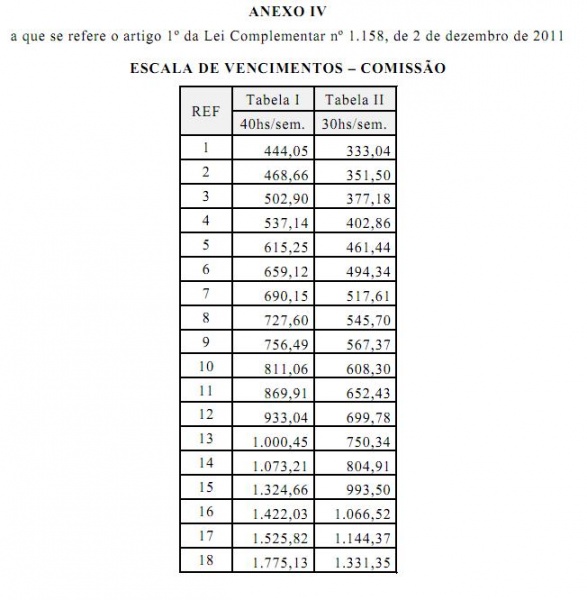 ANEXO IV

a que se refere o artigo 1º da Lei Complementar nº 1.158, de 2 de dezembro de 2011

ESCALA DE VENCIMENTOS – COMISSÃO

| REF | Tabela I | Tabela II |
|---|---|---|
| | 40hs/sem. | 30hs/sem. |
| 1 | 444,05 | 333,04 |
| 2 | 468,66 | 351,50 |
| 3 | 502,90 | 377,18 |
| 4 | 537,14 | 402,86 |
| 5 | 615,25 | 461,44 |
| 6 | 659,12 | 494,34 |
| 7 | 690,15 | 517,61 |
| 8 | 727,60 | 545,70 |
| 9 | 756,49 | 567,37 |
| 10 | 811,06 | 608,30 |
| 11 | 869,91 | 652,43 |
| 12 | 933,04 | 699,78 |
| 13 | 1.000,45 | 750,34 |
| 14 | 1.073,21 | 804,91 |
| 15 | 1.324,66 | 993,50 |
| 16 | 1.422,03 | 1.066,52 |
| 17 | 1.525,82 | 1.144,37 |
| 18 | 1.775,13 | 1.331,35 |